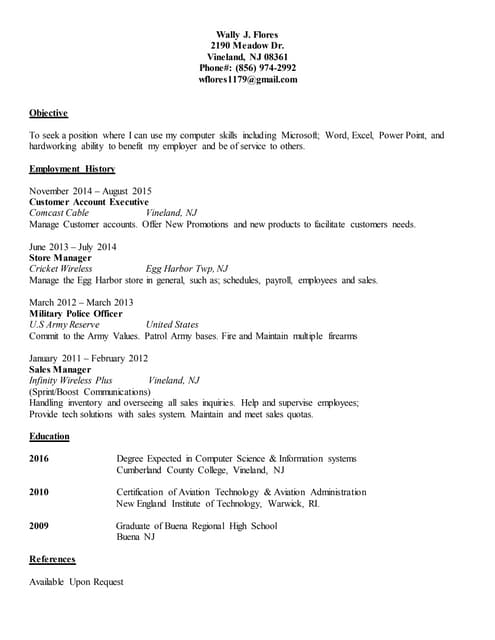 Wally J. Flores
2190 Meadow Dr.
Vineland, NJ 08361
Phone#: (856) 974-2992
wflores1179@gmail.com

Objective

To seek a position where I can use my computer skills including Microsoft; Word, Excel, Power Point, and hardworking ability to benefit my employer and be of service to others.

Employment History

November 2014 – August 2015
Customer Account Executive
Comcast Cable Vineland, NJ
Manage Customer accounts. Offer New Promotions and new products to facilitate customers needs.

June 2013 – July 2014
Store Manager
Cricket Wireless Egg Harbor Twp, NJ
Manage the Egg Harbor store in general, such as; schedules, payroll, employees and sales.

March 2012 – March 2013
Military Police Officer
U.S Army Reserve United States
Commit to the Army Values. Patrol Army bases. Fire and Maintain multiple firearms

January 2011 – February 2012
Sales Manager
Infinity Wireless Plus Vineland, NJ
(Sprint/Boost Communications)
Handling inventory and overseeing all sales inquiries. Help and supervise employees; Provide tech solutions with sales system. Maintain and meet sales quotas.

Education

2016 Degree Expected in Computer Science & Information systems
Cumberland County College, Vineland, NJ

2010 Certification of Aviation Technology & Aviation Administration
New England Institute of Technology, Warwick, RI.

2009 Graduate of Buena Regional High School
Buena NJ

References

Available Upon Request